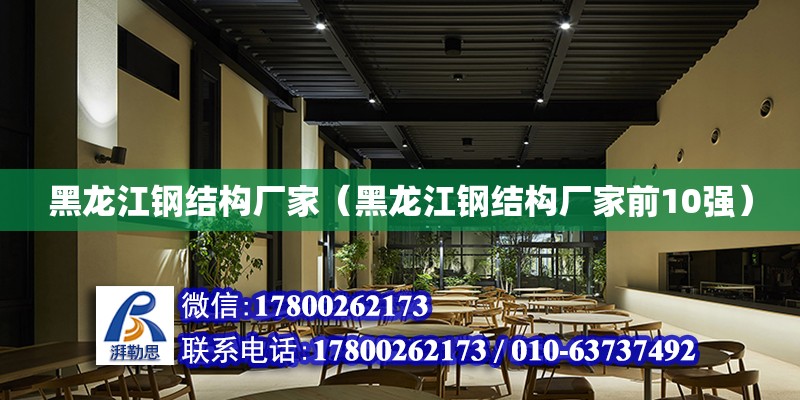 黑龙江钢结构厂家（黑龙江钢结构厂家前10强）

湃勒思

微信：17800262173

联系电话：17800262173 / 010-63737492